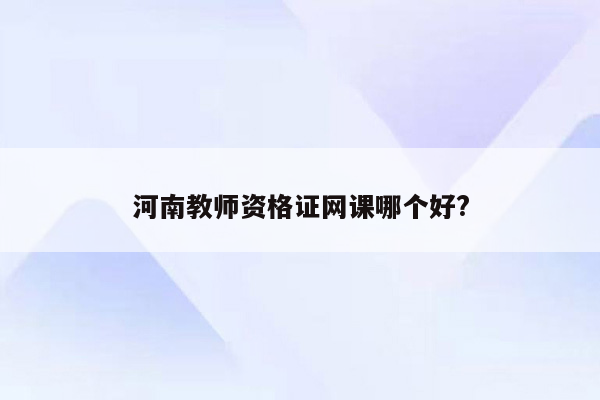 河南教师资格证网课哪个好?